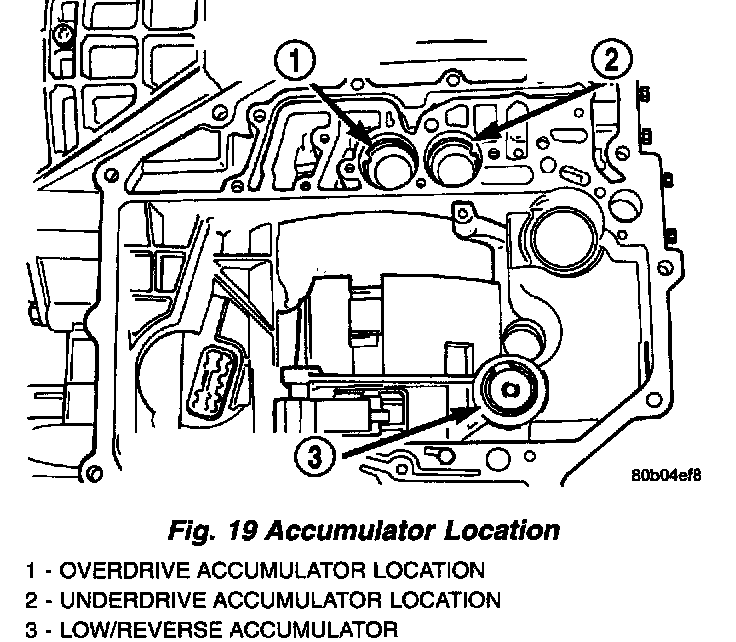 1

2

3

80b04ef8

Fig. 19 Accumulator Location

1 - OVERDRIVE ACCUMULATOR LOCATION
2 - UNDERDRIVE ACCUMULATOR LOCATION
3 - LOW/REVERSE ACCUMULATOR